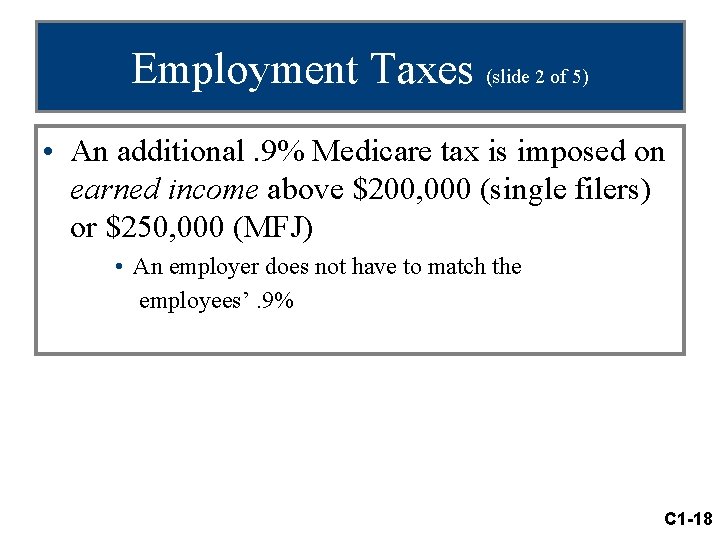 Employment Taxes (slide 2 of 5)

• An additional .9% Medicare tax is imposed on earned income above \$200,000 (single filers) or \$250,000 (MFJ)

• An employer does not have to match the employees’ .9%

C1-18